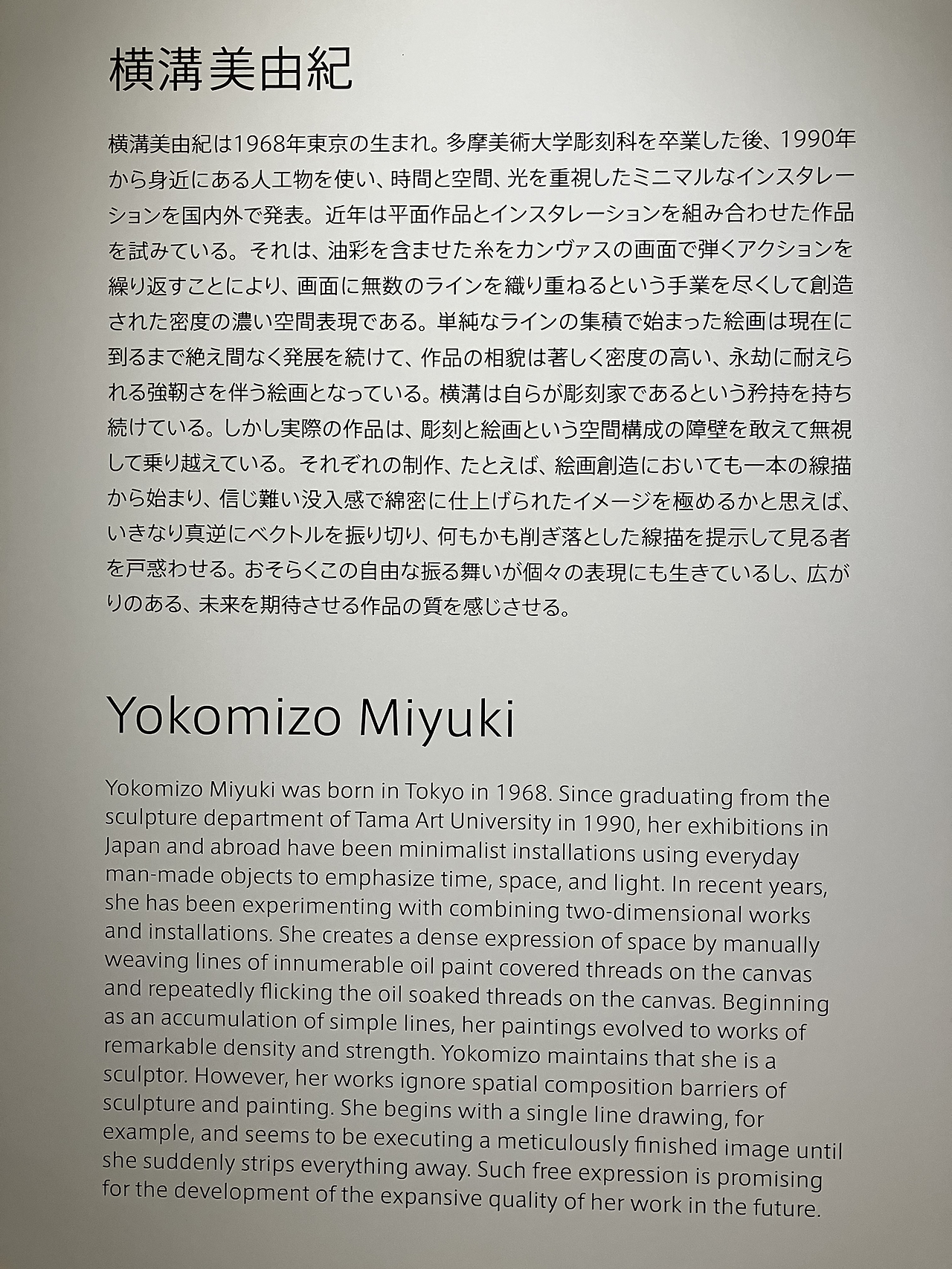 横溝美由紀

横溝美由紀は1968年東京の生まれ。多摩美術大学彫刻科を卒業した後、1990年から身近にある人工物を使い、時間と空間、光を重視したミニマルなインスタレーションを国内外で発表。近年は平面作品とインスタレーションを組み合わせた作品を試みている。それは、油彩を含ませた糸をカンヴァスの画面で弾くアクションを繰り返すことにより、画面に無数のラインを織り重ねるという手業を尽くして創造された密度の濃い空間表現である。単純なラインの集積で始まった絵画は現在に到るまで絶え間なく発展を続けて、作品の相貌は著しく密度の高い、永劫に耐えられる強靭さを伴う絵画となっている。横溝は自らが彫刻家であるという矜持を持ち続けている。しかし実際の作品は、彫刻と絵画という空間構成の障壁を敢えて無視して乗り越えている。それぞれの制作、たとえば、絵画創造においても一本の線描から始まり、信じ難い没入感で綿密に仕上げられたイメージを極めるかと思えば、いきなり真逆にベクトルを振り切り、何もかも削ぎ落とした線描を提示して見る者を戸惑わせる。おそらくこの自由な振る舞いが個々の表現にも生きているし、広がりのある、未来を期待させる作品の質を感じさせる。

Yokomizo Miyuki

Yokomizo Miyuki was born in Tokyo in 1968. Since graduating from the sculpture department of Tama Art University in 1990, her exhibitions in Japan and abroad have been minimalist installations using everyday man-made objects to emphasize time, space, and light. In recent years, she has been experimenting with combining two-dimensional works and installations. She creates a dense expression of space by manually weaving lines of innumerable oil paint covered threads on the canvas and repeatedly flicking the oil soaked threads on the canvas. Beginning as an accumulation of simple lines, her paintings evolved to works of remarkable density and strength. Yokomizo maintains that she is a sculptor. However, her works ignore spatial composition barriers of sculpture and painting. She begins with a single line drawing, for example, and seems to be executing a meticulously finished image until she suddenly strips everything away. Such free expression is promising for the development of the expansive quality of her work in the future.